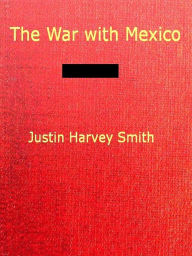 The War with Mexico

Justin Harvey Smith